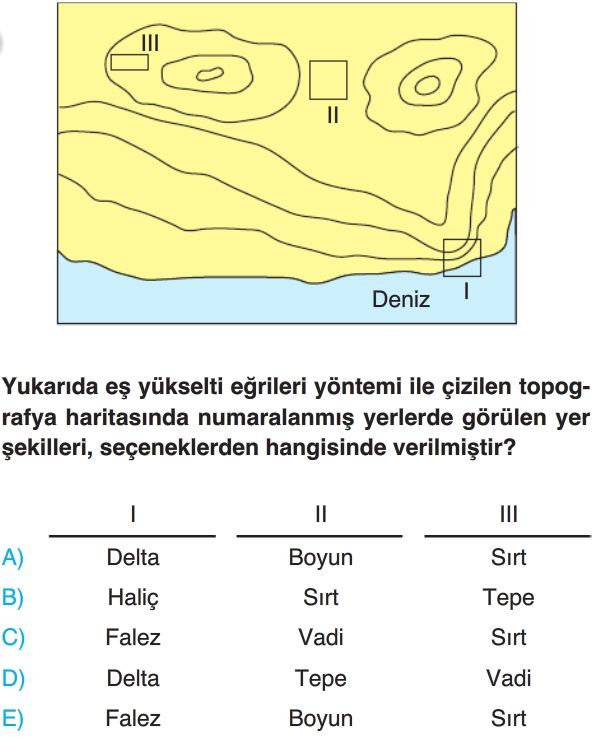 III

II

Deniz

I

Yukarıda eş yükselti eğrileri yöntemi ile çizilen topografya haritasında numaralanmış yerlerde görülen yer şekilleri, seçeneklerden hangisinde verilmiştir?

| | I | II | III |
|---|---|---|---|
| A) | Delta | Boyun | Sırt |
| B) | Haliç | Sırt | Tepe |
| C) | Falez | Vadi | Sırt |
| D) | Delta | Tepe | Vadi |
| E) | Falez | Boyun | Sırt |